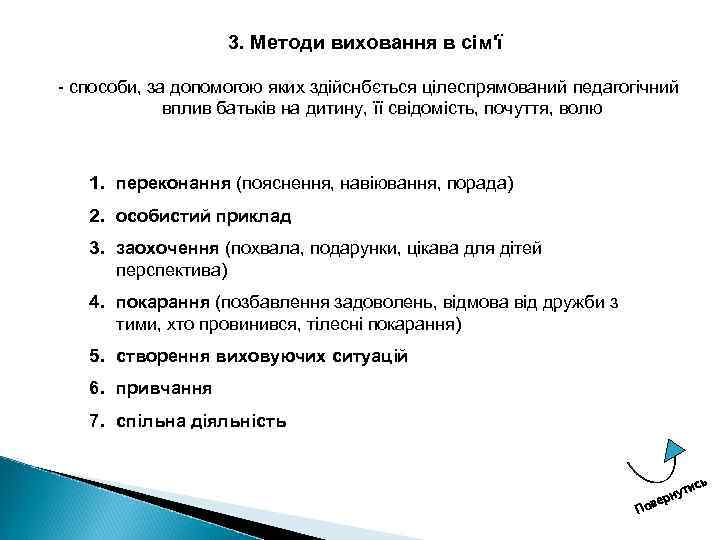 3. Методи виховання в сім'ї

- способи, за допомогою яких здійснбється цілеспрямований педагогічний вплив батьків на дитину, її свідомість, почуття, волю

1. переконання (пояснення, навіювання, порада)
2. особистий приклад
3. заохочення (похвала, подарунки, цікава для дітей перспектива)
4. покарання (позбавлення задоволень, відмова від дружби з тими, хто провинився, тілесні покарання)
5. створення виховуючих ситуацій
6. привчання
7. спільна діяльність

Повернутись